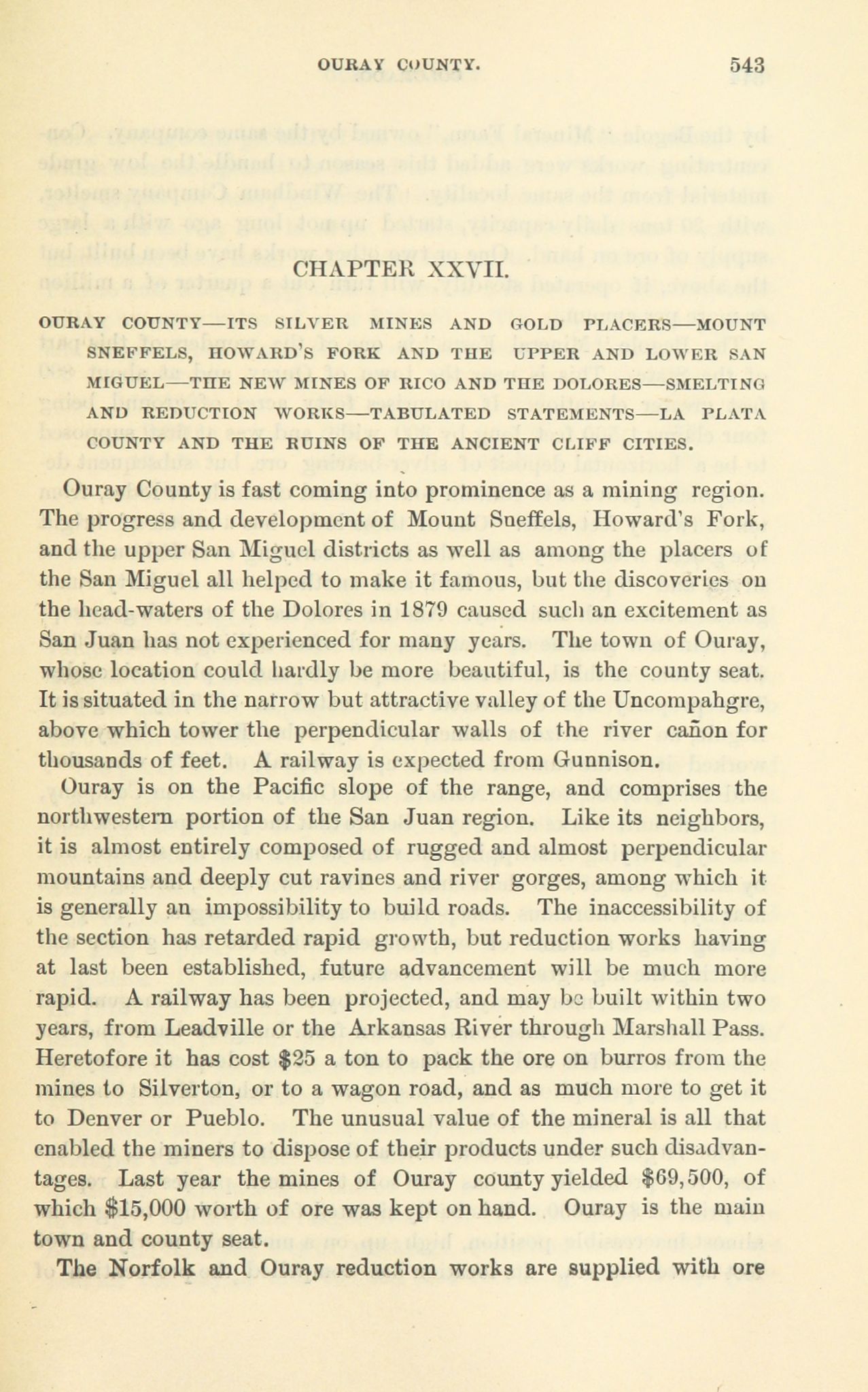 OURAY COUNTY. 543

CHAPTER XXVII.

OURAY COUNTY—ITS SILVER MINES AND GOLD PLACERS—MOUNT SNEFFELS, HOWARD'S FORK AND THE UPPER AND LOWER SAN MIGUEL—THE NEW MINES OF RICO AND THE DOLORES—SMELTING AND REDUCTION WORKS—TABULATED STATEMENTS—LA PLATA COUNTY AND THE RUINS OF THE ANCIENT CLIFF CITIES.

Ouray County is fast coming into prominence as a mining region. The progress and development of Mount Sneffels, Howard's Fork, and the upper San Miguel districts as well as among the placers of the San Miguel all helped to make it famous, but the discoveries on the head-waters of the Dolores in 1879 caused such an excitement as San Juan has not experienced for many years. The town of Ouray, whose location could hardly be more beautiful, is the county seat. It is situated in the narrow but attractive valley of the Uncompahgre, above which tower the perpendicular walls of the river cañon for thousands of feet. A railway is expected from Gunnison.

Ouray is on the Pacific slope of the range, and comprises the northwestern portion of the San Juan region. Like its neighbors, it is almost entirely composed of rugged and almost perpendicular mountains and deeply cut ravines and river gorges, among which it is generally an impossibility to build roads. The inaccessibility of the section has retarded rapid growth, but reduction works having at last been established, future advancement will be much more rapid. A railway has been projected, and may be built within two years, from Leadville or the Arkansas River through Marshall Pass. Heretofore it has cost $25 a ton to pack the ore on burros from the mines to Silverton, or to a wagon road, and as much more to get it to Denver or Pueblo. The unusual value of the mineral is all that enabled the miners to dispose of their products under such disadvantages. Last year the mines of Ouray county yielded $69,500, of which $15,000 worth of ore was kept on hand. Ouray is the main town and county seat.

The Norfolk and Ouray reduction works are supplied with ore